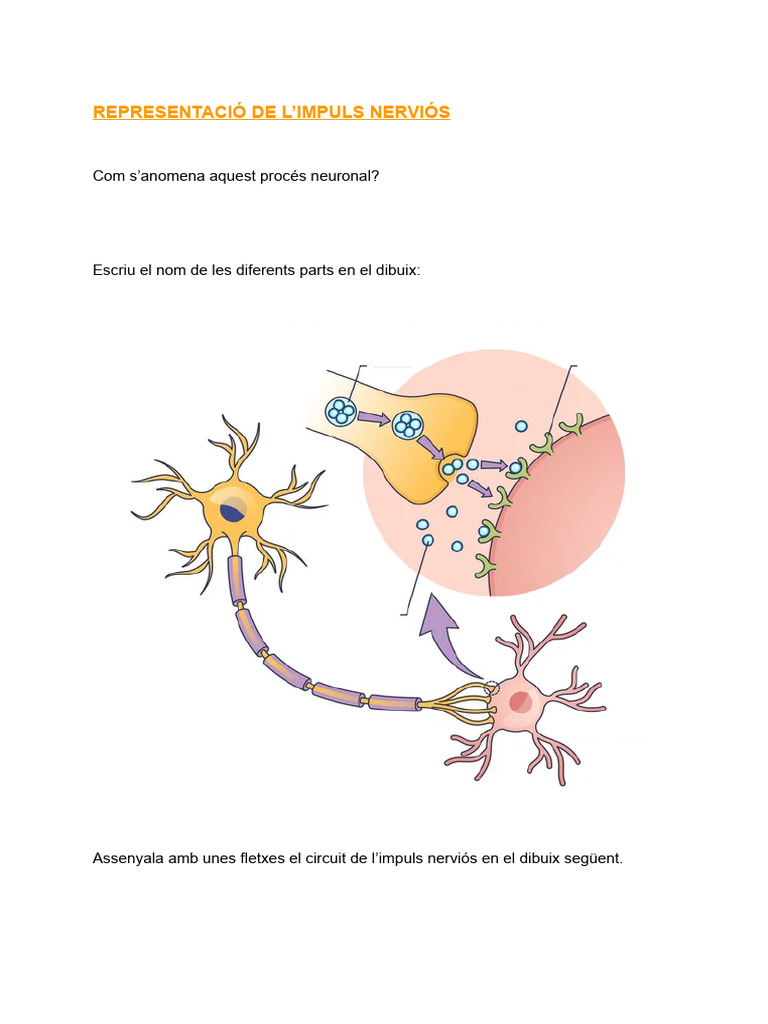 REPRESENTACIÓ DE L'IMPULS NERVIÓS

Com s'anomena aquest procés neuronal?

Escriu el nom de les diferents parts en el dibuix:

Assenyala amb unes fletxes el circuit de l'impuls nerviós en el dibuix següent.